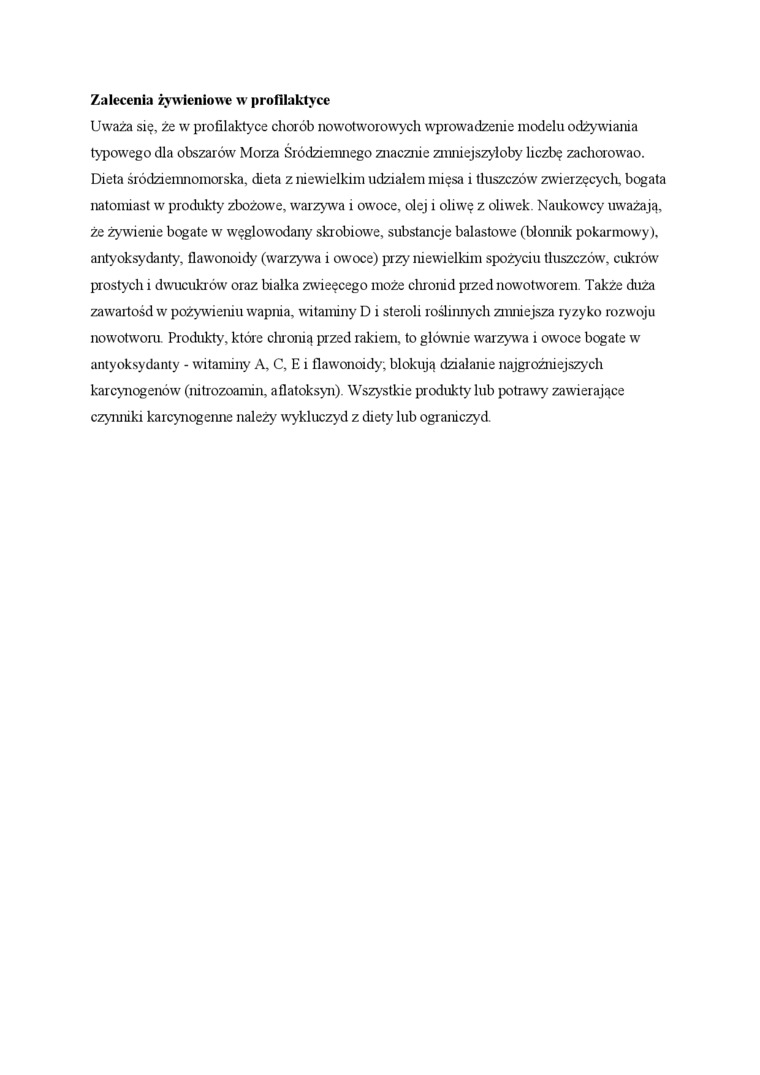 **Zalecenia żywieniowe w profilaktyce**

Uważa się, że w profilaktyce chorób nowotworowych wprowadzenie modelu odżywiania typowego dla obszarów Morza Śródziemnego znacznie zmniejszyłoby liczbę zachorowao. Dieta śródziemnomorska, dieta z niewielkim udziałem mięsa i tłuszczów zwierzęcych, bogata natomiast w produkty zbożowe, warzywa i owoce, olej i oliwę z oliwek. Naukowcy uważają, że żywienie bogate w węglowodany skrobiowe, substancje balastowe (błonnik pokarmowy), antyoksydanty, flawonoidy (warzywa i owoce) przy niewielkim spożyciu tłuszczów, cukrów prostych i dwucukrów oraz białka zwieęcego może chronid przed nowotworem. Także duża zawartośd w pożywieniu wapnia, witaminy D i steroli roślinnych zmniejsza ryzyko rozwoju nowotworu. Produkty, które chronią przed rakiem, to głównie warzywa i owoce bogate w antyoksydanty - witaminy A, C, E i flawonoidy; blokują działanie najgroźniejszych karcynogenów (nitrozoamin, aflatoksyn). Wszystkie produkty lub potrawy zawierające czynniki karcynogenne należy wykluczyd z diety lub ograniczyd.